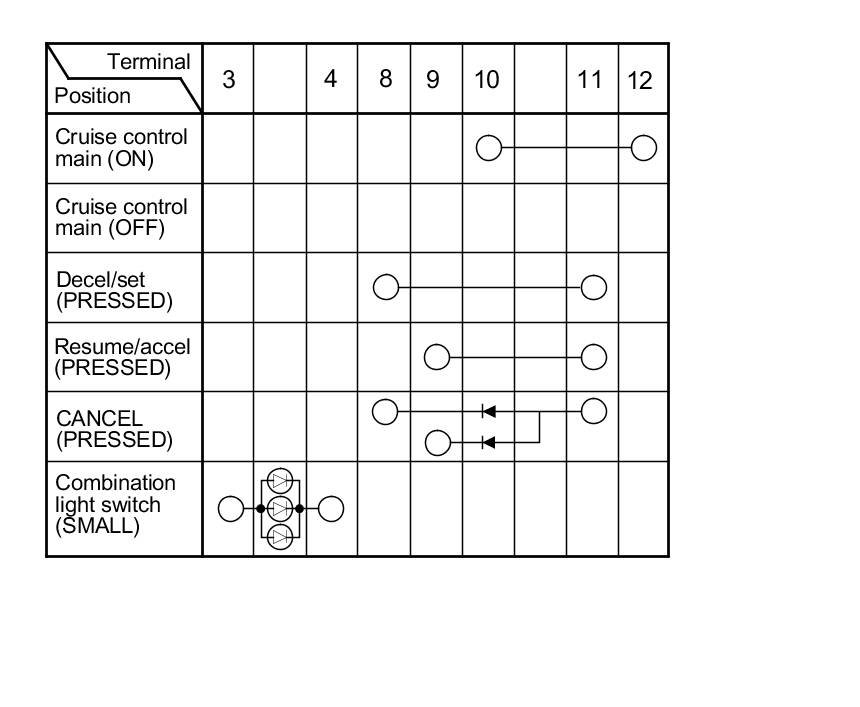 | Terminal / Position | 3 | | 4 | 8 | 9 | 10 | | 11 | 12 |
|---|---|---|---|---|---|---|---|---|---|
| Cruise control main (ON) | | | | | | | | | |
| Cruise control main (OFF) | | | | | | | | | |
| Decel/set (PRESSED) | | | | | | | | | |
| Resume/accel (PRESSED) | | | | | | | | | |
| CANCEL (PRESSED) | | | | | | | | | |
| Combination light switch (SMALL) | | | | | | | | | |